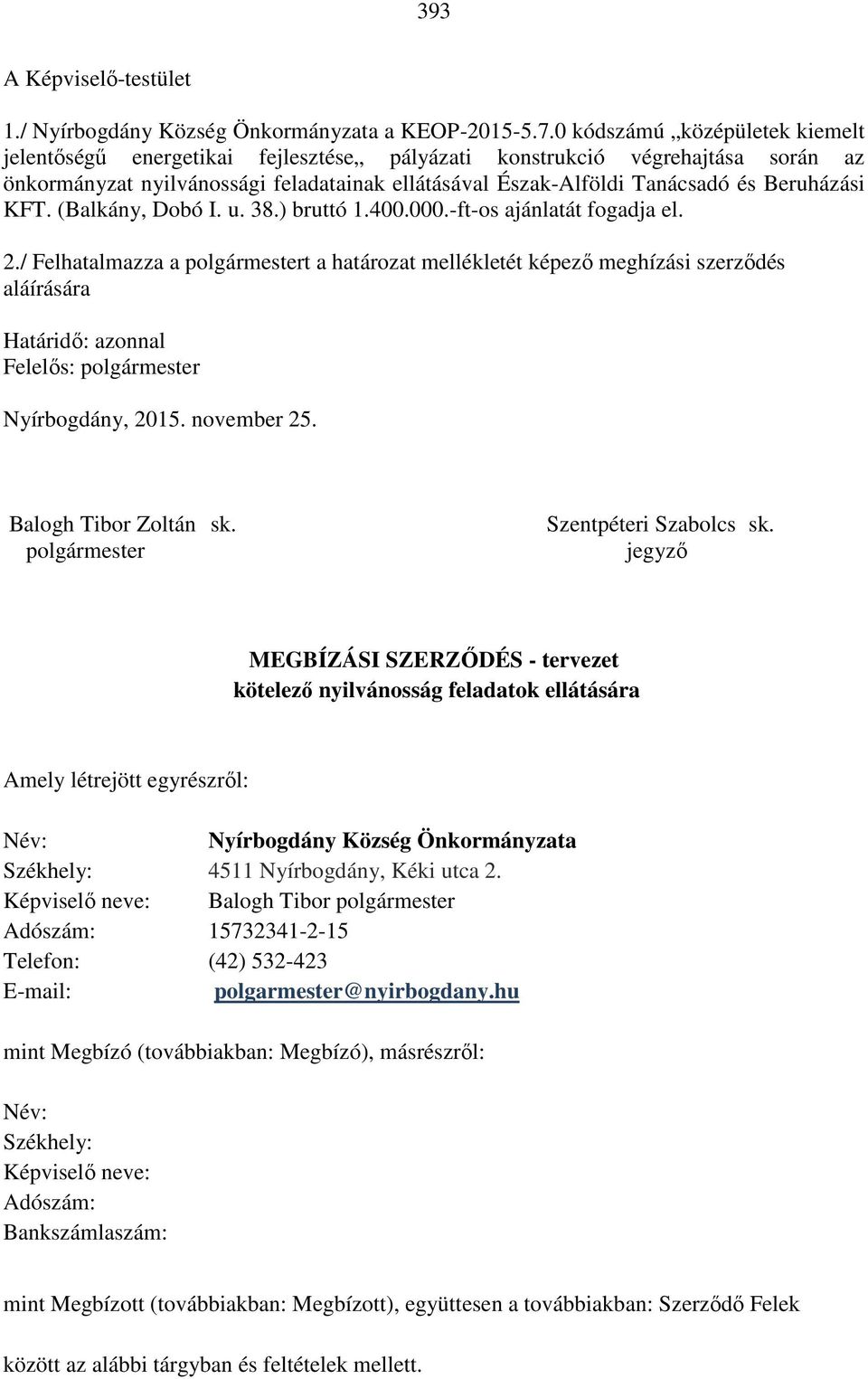 393

A Képviselő-testület

1./ Nyírbogdány Község Önkormányzata a KEOP-2015-5.7.0 kódszámú „középületek kiemelt jelentőségű energetikai fejlesztése„ pályázati konstrukció végrehajtása során az önkormányzat nyilvánossági feladatainak ellátásával Észak-Alföldi Tanácsadó és Beruházási KFT. (Balkány, Dobó I. u. 38.) bruttó 1.400.000.-ft-os ajánlatát fogadja el.

2./ Felhatalmazza a polgármestert a határozat mellékletét képező meghízási szerződés aláírására

Határidő: azonnal
Felelős: polgármester

Nyírbogdány, 2015. november 25.

Balogh Tibor Zoltán sk.
polgármester

Szentpéteri Szabolcs sk.
jegyző

MEGBÍZÁSI SZERZŐDÉS - tervezet
kötelező nyilvánosság feladatok ellátására

Amely létrejött egyrészről:

Név: Nyírbogdány Község Önkormányzata
Székhely: 4511 Nyírbogdány, Kéki utca 2.
Képviselő neve: Balogh Tibor polgármester
Adószám: 15732341-2-15
Telefon: (42) 532-423
E-mail: polgarmester@nyirbogdany.hu

mint Megbízó (továbbiakban: Megbízó), másrészről:

Név:
Székhely:
Képviselő neve:
Adószám:
Bankszámlaszám:

mint Megbízott (továbbiakban: Megbízott), együttesen a továbbiakban: Szerződő Felek

között az alábbi tárgyban és feltételek mellett.